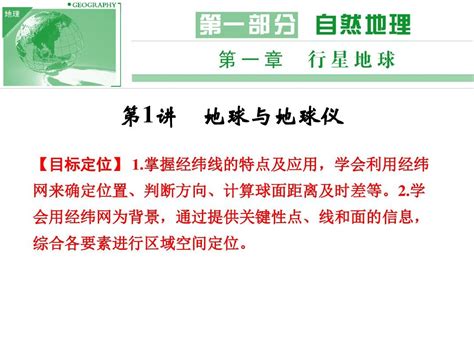 地理

GEOGRAPHY

第一部分 自然地理

第一章 行星地球

第1讲 地球与地球仪

【目标定位】 1.掌握经纬线的特点及应用，学会利用经纬网来确定位置、判断方向、计算球面距离及时差等。2.学会用经纬网为背景，通过提供关键性点、线和面的信息，综合各要素进行区域空间定位。